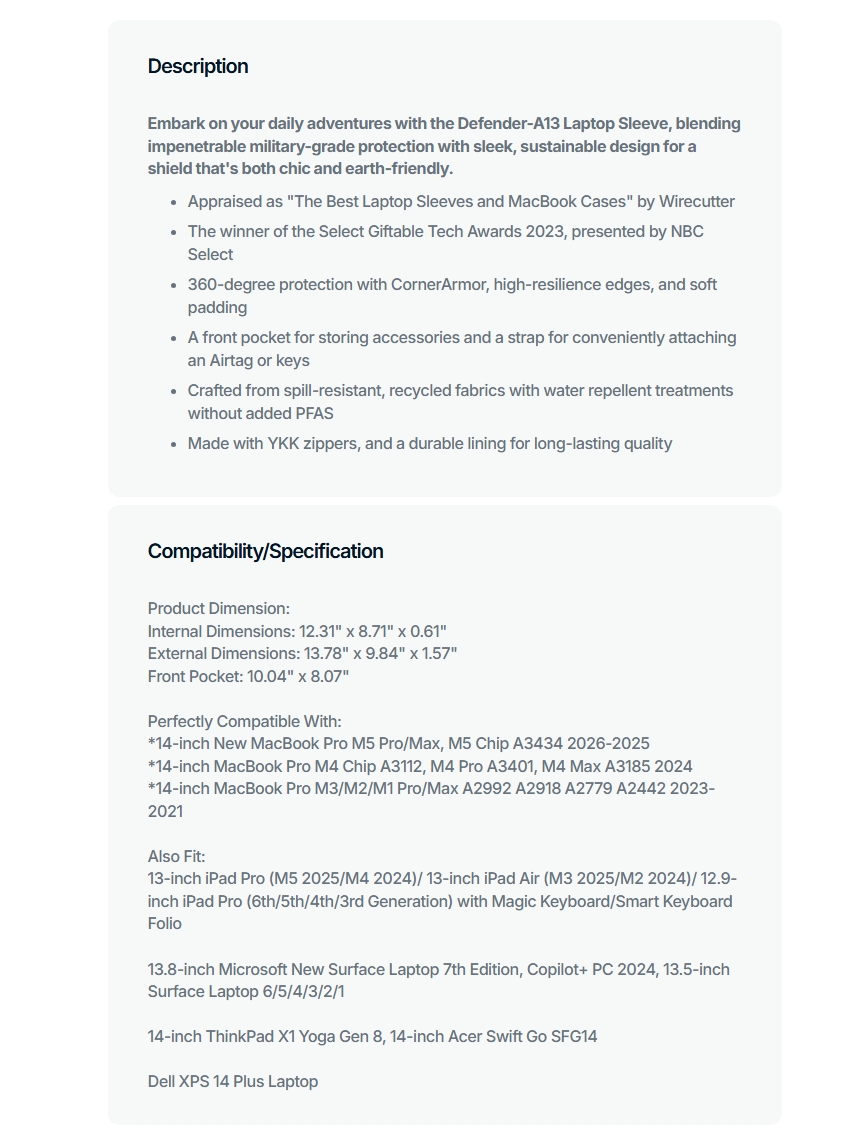 Description

Embark on your daily adventures with the Defender-A13 Laptop Sleeve, blending impenetrable military-grade protection with sleek, sustainable design for a shield that's both chic and earth-friendly.

- Appraised as "The Best Laptop Sleeves and MacBook Cases" by Wirecutter
- The winner of the Select Giftable Tech Awards 2023, presented by NBC Select
- 360-degree protection with CornerArmor, high-resilience edges, and soft padding
- A front pocket for storing accessories and a strap for conveniently attaching an Airtag or keys
- Crafted from spill-resistant, recycled fabrics with water repellent treatments without added PFAS
- Made with YKK zippers, and a durable lining for long-lasting quality

Compatibility/Specification

Product Dimension:
Internal Dimensions: 12.31" x 8.71" x 0.61"
External Dimensions: 13.78" x 9.84" x 1.57"
Front Pocket: 10.04" x 8.07"

Perfectly Compatible With:
*14-inch New MacBook Pro M5 Pro/Max, M5 Chip A3434 2026-2025
*14-inch MacBook Pro M4 Chip A3112, M4 Pro A3401, M4 Max A3185 2024
*14-inch MacBook Pro M3/M2/M1 Pro/Max A2992 A2918 A2779 A2442 2023-2021

Also Fit:
13-inch iPad Pro (M5 2025/M4 2024)/ 13-inch iPad Air (M3 2025/M2 2024)/ 12.9-inch iPad Pro (6th/5th/4th/3rd Generation) with Magic Keyboard/Smart Keyboard Folio

13.8-inch Microsoft New Surface Laptop 7th Edition, Copilot+ PC 2024, 13.5-inch Surface Laptop 6/5/4/3/2/1

14-inch ThinkPad X1 Yoga Gen 8, 14-inch Acer Swift Go SFG14

Dell XPS 14 Plus Laptop